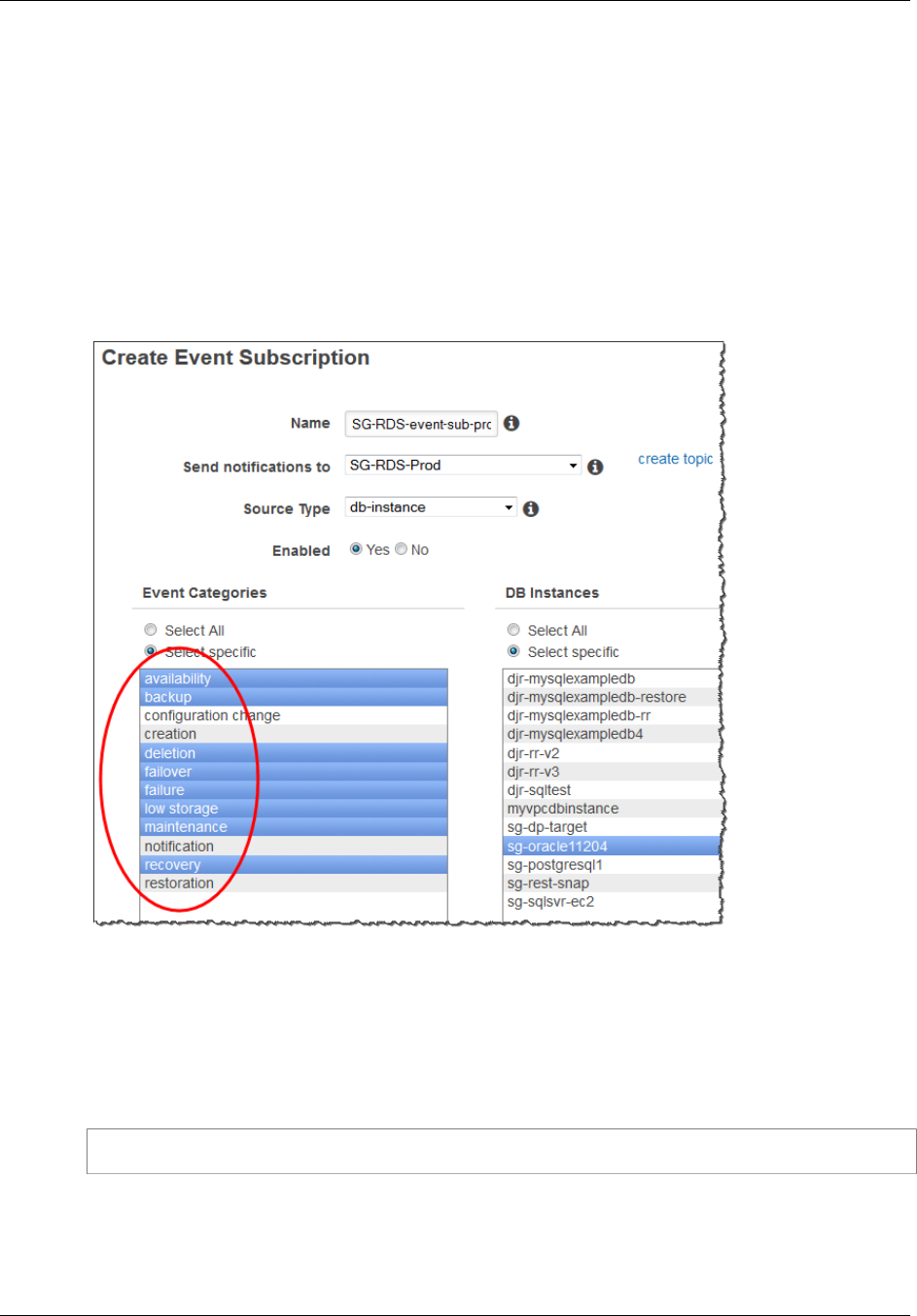 Create Event Subscription

Name SG-RDS-event-sub-prc

Send notifications to SG-RDS-Prod

create topic

Source Type db-instance

Enabled Yes No

Event Categories

Select All
Select specific

availability
backup
configuration change
creation
deletion
failover
failure
low storage
maintenance
notification
recovery
restoration

DB Instances

Select All
Select specific

djr-mysqlexampledb
djr-mysqlexampledb-restore
djr-mysqlexampledb-rr
djr-mysqlexampledb4
djr-rr-v2
djr-rr-v3
djr-sqltest
myvpcdbinstance
sg-dp-target
sg-oracle11204
sg-postgresql1
sg-rest-snap
sg-sqlsvr-ec2